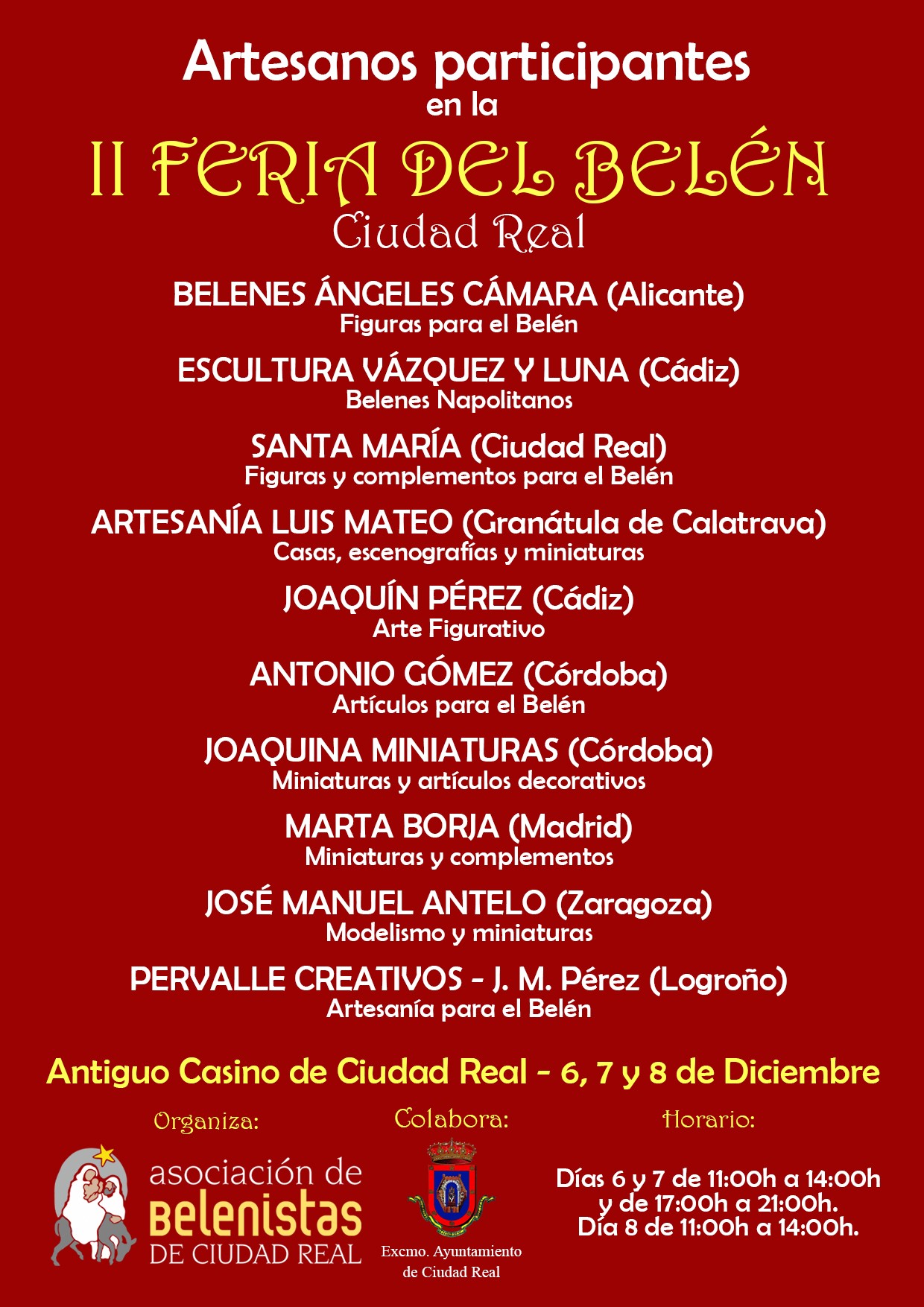 Artesanos participantes
en la
II FERIA DEL BELÉN
Ciudad Real

BELENES ÁNGELES CÁMARA (Alicante)
Figuras para el Belén

ESCULTURA VÁZQUEZ Y LUNA (Cádiz)
Belenes Napolitanos

SANTA MARÍA (Ciudad Real)
Figuras y complementos para el Belén

ARTESANÍA LUIS MATEO (Granátula de Calatrava)
Casas, escenografías y miniaturas

JOAQUÍN PÉREZ (Cádiz)
Arte Figurativo

ANTONIO GÓMEZ (Córdoba)
Artículos para el Belén

JOAQUINA MINIATURAS (Córdoba)
Miniaturas y artículos decorativos

MARTA BORJA (Madrid)
Miniaturas y complementos

JOSÉ MANUEL ANTELO (Zaragoza)
Modelismo y miniaturas

PERVALLE CREATIVOS - J. M. Pérez (Logroño)
Artesanía para el Belén

Antiguo Casino de Ciudad Real - 6, 7 y 8 de Diciembre

Organiza:
asociación de
Belenistas
DE CIUDAD REAL

Colabora:
Excmo. Ayuntamiento
de Ciudad Real

Horario:
Días 6 y 7 de 11:00h a 14:00h
y de 17:00h a 21:00h.
Día 8 de 11:00h a 14:00h.